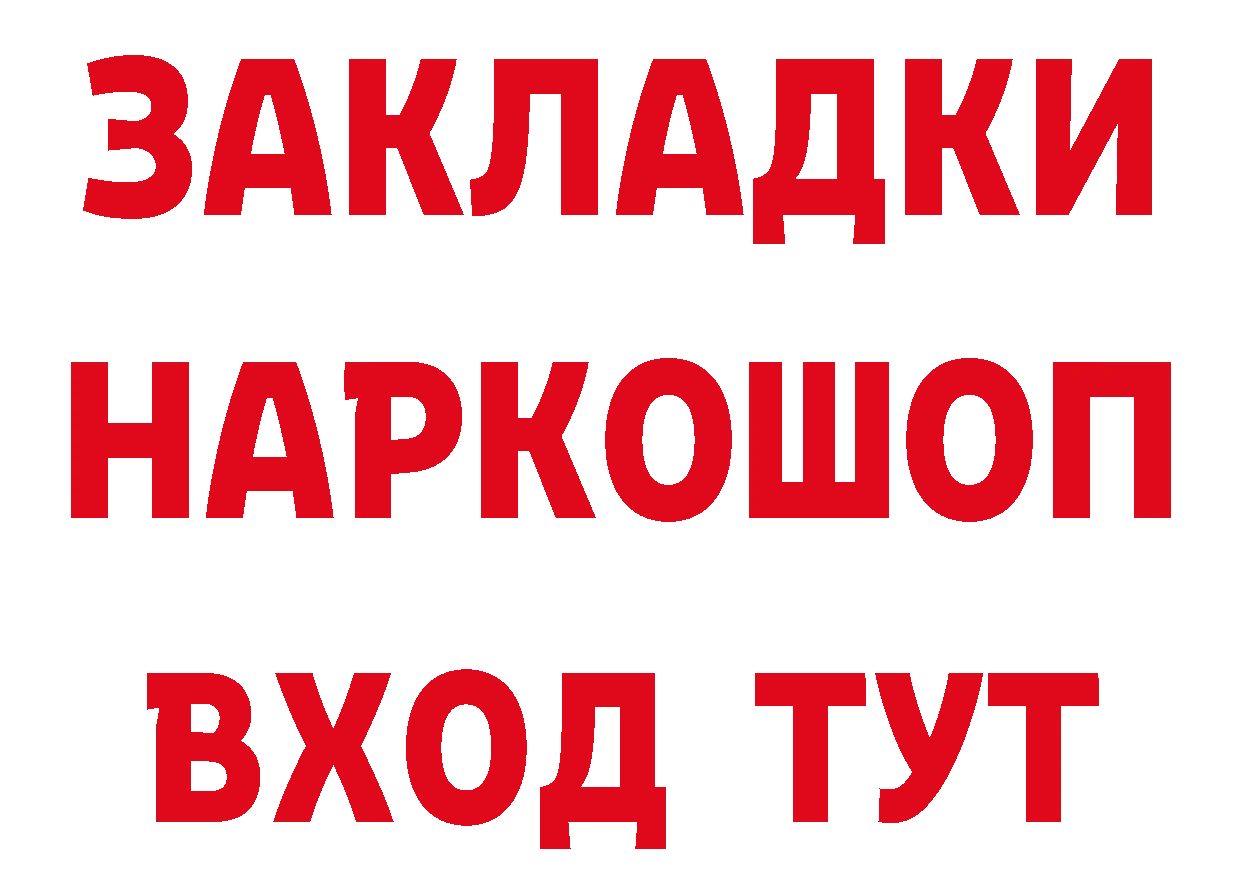 ЗАКЛАДКИ НАРКОШОП ВХОД ТУТ